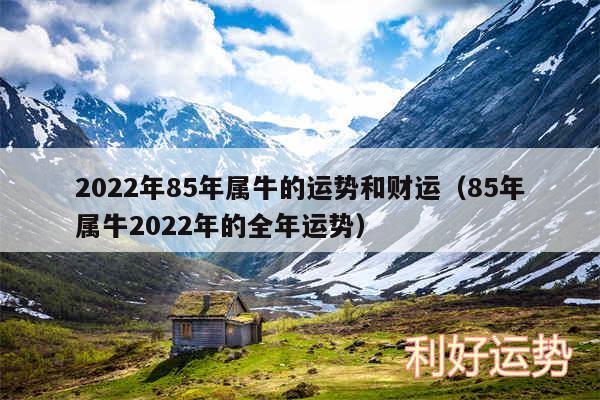 2022年85年属牛的运势和财运（85年属牛2022年的全年运势）

利好运势